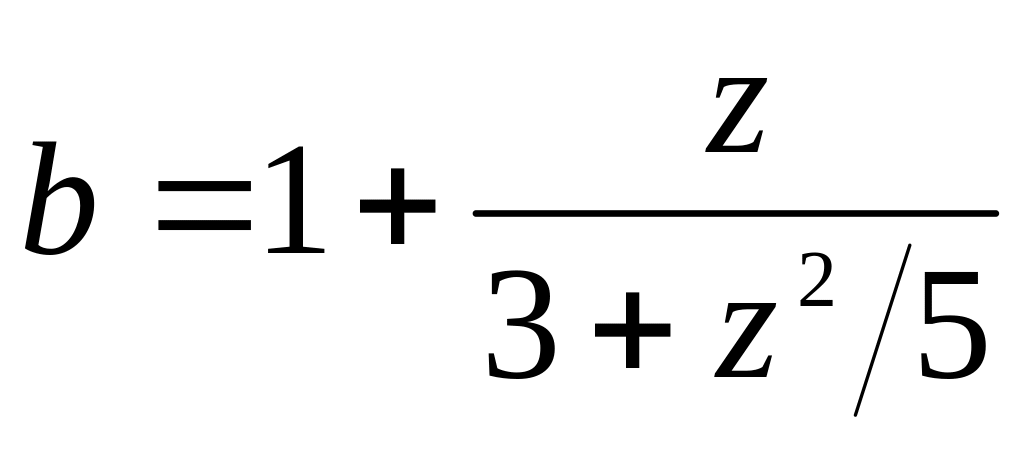 $b = 1 + \frac{z}{3 + z^2/5}$